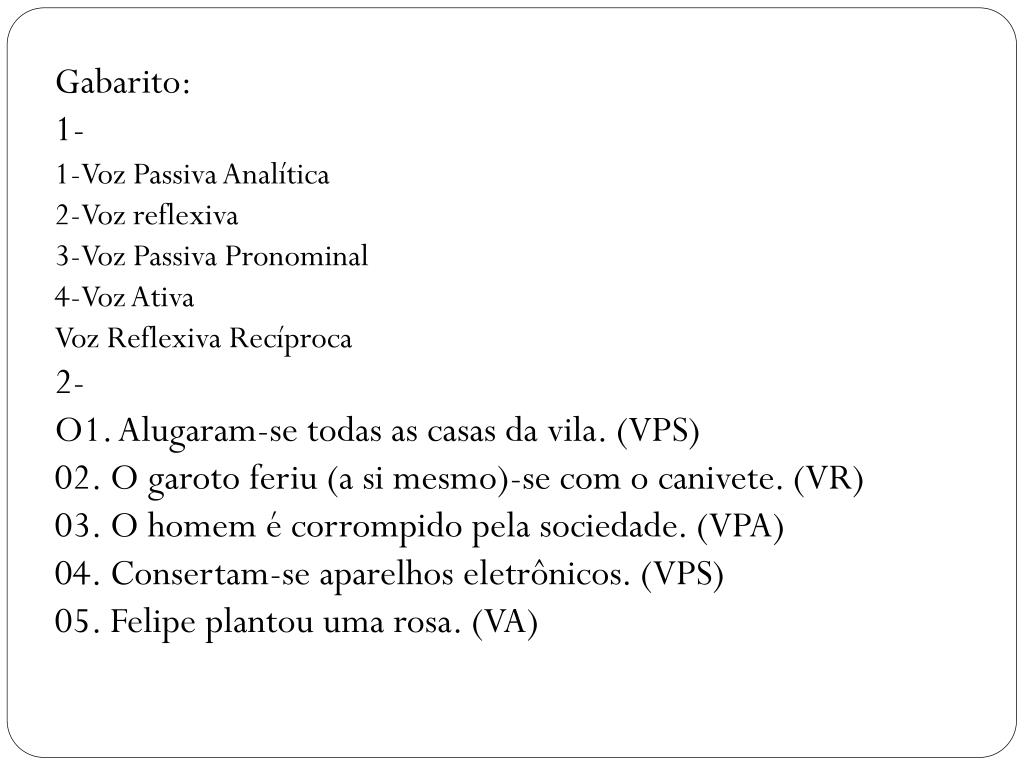 Gabarito:
1-
1-Voz Passiva Analítica
2-Voz reflexiva
3-Voz Passiva Pronominal
4-Voz Ativa
Voz Reflexiva Recíproca
2-
O1. Alugaram-se todas as casas da vila. (VPS)
02. O garoto feriu (a si mesmo)-se com o canivete. (VR)
03. O homem é corrompido pela sociedade. (VPA)
04. Consertam-se aparelhos eletrônicos. (VPS)
05. Felipe plantou uma rosa. (VA)